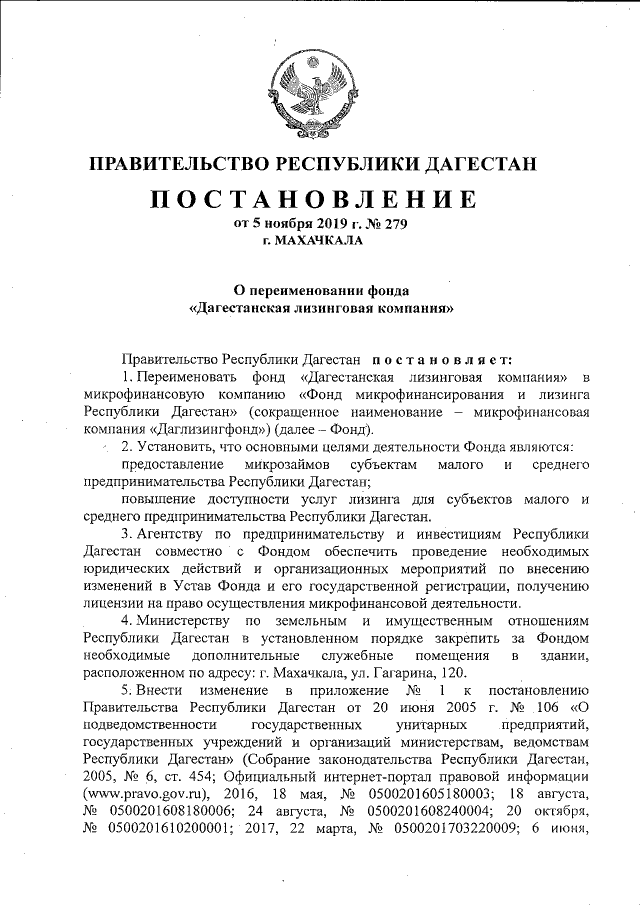 ПРАВИТЕЛЬСТВО РЕСПУБЛИКИ ДАГЕСТАН

ПОСТАНОВЛЕНИЕ

от 5 ноября 2019 г. № 279

г. МАХАЧКАЛА

О переименовании фонда «Дагестанская лизинговая компания»

Правительство Республики Дагестан постановляет:

1. Переименовать фонд «Дагестанская лизинговая компания» в микрофинансовую компанию «Фонд микрофинансирования и лизинга Республики Дагестан» (сокращенное наименование – микрофинансовая компания «Даглизингфонд») (далее – Фонд).

2. Установить, что основными целями деятельности Фонда являются:

предоставление микрозаймов субъектам малого и среднего предпринимательства Республики Дагестан;

повышение доступности услуг лизинга для субъектов малого и среднего предпринимательства Республики Дагестан.

3. Агентству по предпринимательству и инвестициям Республики Дагестан совместно с Фондом обеспечить проведение необходимых юридических действий и организационных мероприятий по внесению изменений в Устав Фонда и его государственной регистрации, получению лицензии на право осуществления микрофинансовой деятельности.

4. Министерству по земельным и имущественным отношениям Республики Дагестан в установленном порядке закрепить за Фондом необходимые дополнительные служебные помещения в здании, расположенном по адресу: г. Махачкала, ул. Гагарина, 120.

5. Внести изменение в приложение № 1 к постановлению Правительства Республики Дагестан от 20 июня 2005 г. № 106 «О подведомственности государственных унитарных предприятий, государственных учреждений и организаций министерствам, ведомствам Республики Дагестан» (Собрание законодательства Республики Дагестан, 2005, № 6, ст. 454; Официальный интернет-портал правовой информации (www.pravo.gov.ru), 2016, 18 мая, № 0500201605180003; 18 августа, № 0500201608180006; 24 августа, № 0500201608240004; 20 октября, № 0500201610200001; 2017, 22 марта, № 0500201703220009; 6 июня,